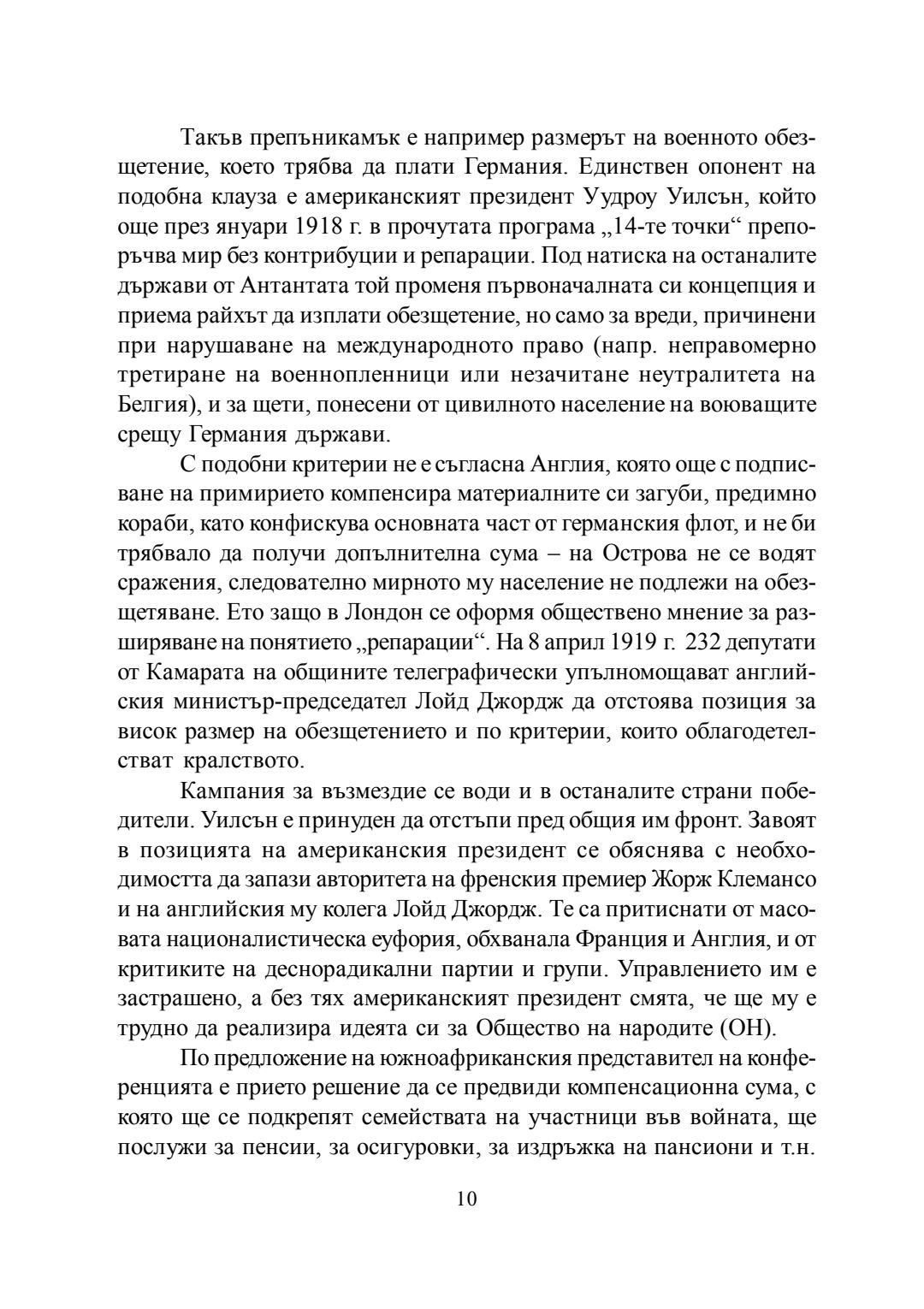 Такъв препъникамък е например размерът на военното обезщетение, което трябва да плати Германия. Единствен опонент на подобна клауза е американският президент Удроу Уилсън, който още през януари 1918 г. в прочутата програма „14-те точки“ препоръчва мир без контрибуции и репарации. Под натиска на останалите държави от Антантата той променя първоначалната си концепция и приема райхът да изплати обезщетение, но само за вреди, причинени при нарушаване на международното право (напр. неправомерно третиране на военнопленници или незачитане неутралитета на Белгия), и за щети, понесени от цивилното население на воюващите срещу Германия държави.

С подобни критерии не е съгласна Англия, която още с подписване на примирието компенсира материалните си загуби, предимно кораби, като конфискува основната част от германския флот, и не би трябвало да получи допълнителна сума – на Острова не се водят сражения, следователно мирното му население не подлежи на обезщетяване. Ето защо в Лондон се оформя обществено мнение за разширяване на понятието „репарации“. На 8 април 1919 г. 232 депутати от Камарата на общините телеграфически упълномощават английския министър-председател Лойд Джордж да отстоява позиция за висок размер на обезщетението и по критерии, които облагодетелстват кралството.

Кампания за възмездие се води и в останалите страни победители. Уилсън е принуден да отстъпи пред общия им фронт. Завоят в позицията на американския президент се обяснява с необходимостта да запази авторитета на френския премиер Жорж Клемансо и на английския му колега Лойд Джордж. Те са притиснати от масовата националистическа еуфория, обхванала Франция и Англия, и от критиките на деснорадикални партии и групи. Управлението им е застрашено, а без тях американският президент смята, че ще му е трудно да реализира идеята си за Общество на народите (ОН).

По предложение на южноафриканския представител на конференцията е прието решение да се предвиди компенсационна сума, с която ще се подкрепят семействата на участници във войната, ще послужи за пенсии, за осигуровки, за издръжка на пансиони и т.н.

10